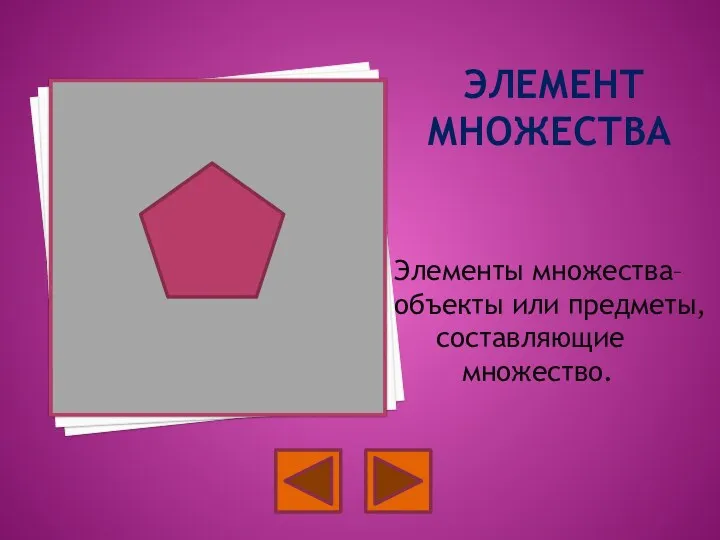 ЭЛЕМЕНТ МНОЖЕСТВА

Элементы множества– объекты или предметы, составляющие множество.